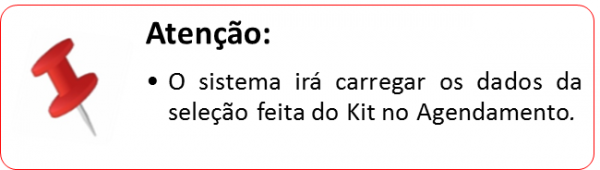 Atenção:

• O sistema irá carregar os dados da seleção feita do Kit no Agendamento.